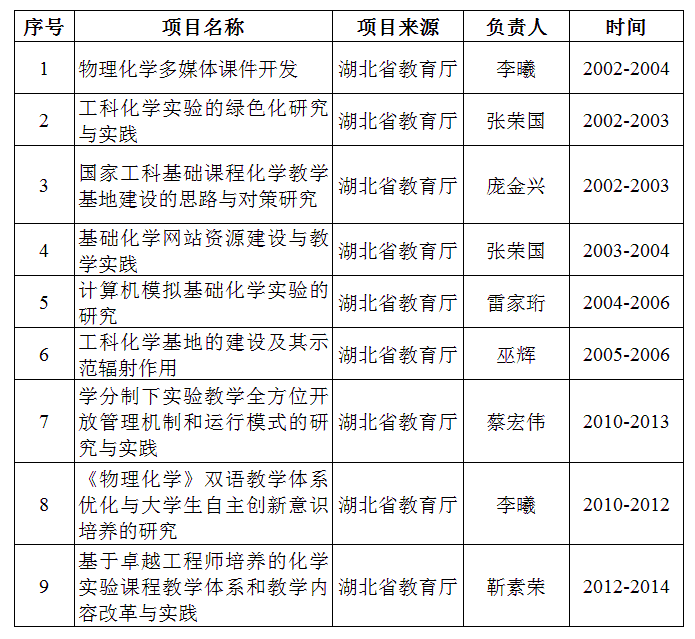 | 序号 | 项目名称 | 项目来源 | 负责人 | 时间 |
|---|---|---|---|---|
| 1 | 物理化学多媒体课件开发 | 湖北省教育厅 | 李曦 | 2002-2004 |
| 2 | 工科化学实验的绿色化研究与实践 | 湖北省教育厅 | 张荣国 | 2002-2003 |
| 3 | 国家工科基础课程化学教学基地建设的思路与对策研究 | 湖北省教育厅 | 庞金兴 | 2002-2003 |
| 4 | 基础化学网站资源建设与教学实践 | 湖北省教育厅 | 张荣国 | 2003-2004 |
| 5 | 计算机模拟基础化学实验的研究 | 湖北省教育厅 | 雷家珩 | 2004-2006 |
| 6 | 工科化学基地的建设及其示范辐射作用 | 湖北省教育厅 | 巫辉 | 2005-2006 |
| 7 | 学分制下实验教学全方位开放管理机制和运行模式的研究与实践 | 湖北省教育厅 | 蔡宏伟 | 2010-2013 |
| 8 | 《物理化学》双语教学体系优化与大学生自主创新意识培养的研究 | 湖北省教育厅 | 李曦 | 2010-2012 |
| 9 | 基于卓越工程师培养的化学实验课程教学体系和教学内容改革与实践 | 湖北省教育厅 | 靳素荣 | 2012-2014 |